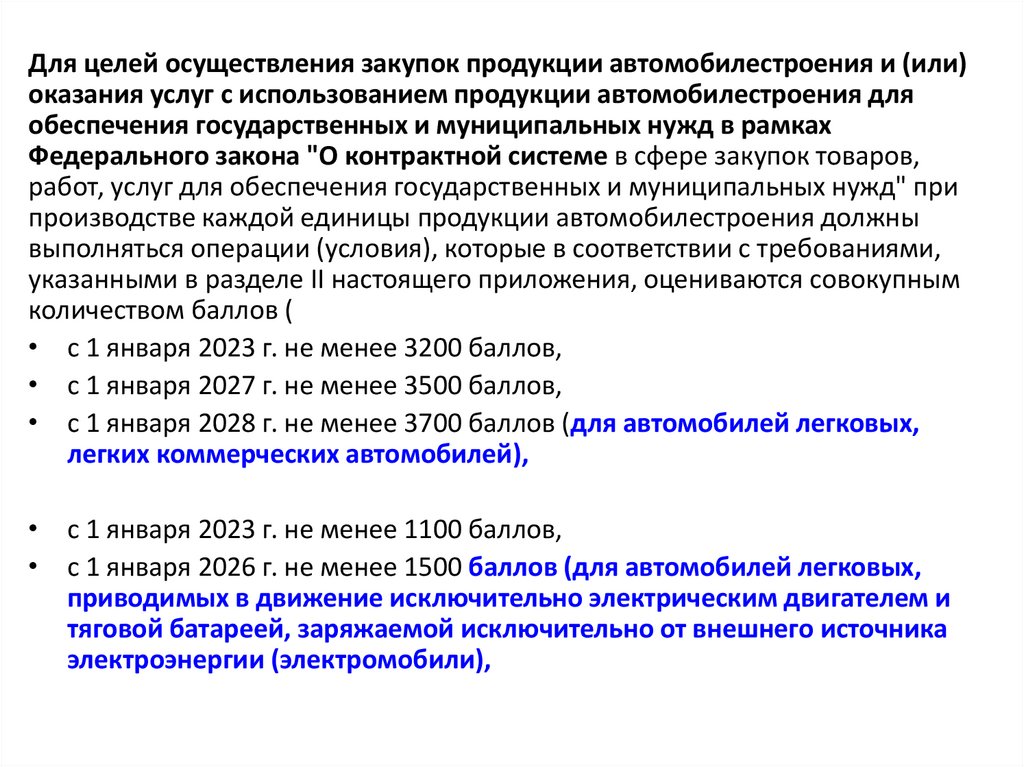 Для целей осуществления закупок продукции автомобилестроения и (или) оказания услуг с использованием продукции автомобилестроения для обеспечения государственных и муниципальных нужд в рамках Федерального закона "О контрактной системе в сфере закупок товаров, работ, услуг для обеспечения государственных и муниципальных нужд" при производстве каждой единицы продукции автомобилестроения должны выполняться операции (условия), которые в соответствии с требованиями, указанными в разделе II настоящего приложения, оцениваются совокупным количеством баллов (

• с 1 января 2023 г. не менее 3200 баллов,
• с 1 января 2027 г. не менее 3500 баллов,
• с 1 января 2028 г. не менее 3700 баллов (для автомобилей легковых, легких коммерческих автомобилей),

• с 1 января 2023 г. не менее 1100 баллов,
• с 1 января 2026 г. не менее 1500 баллов (для автомобилей легковых, приводимых в движение исключительно электрическим двигателем и тяговой батареей, заряжаемой исключительно от внешнего источника электроэнергии (электромобили),